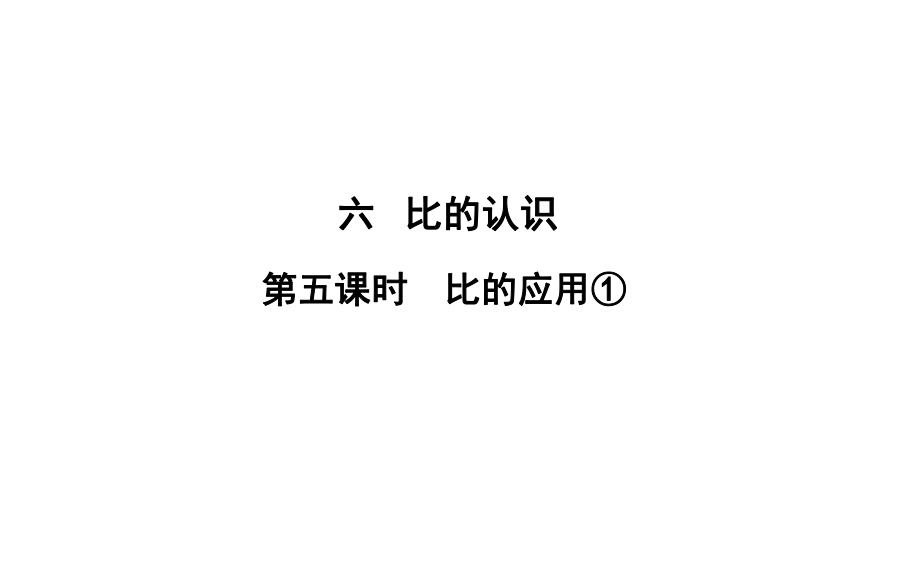 六　比的认识

第五课时　比的应用①